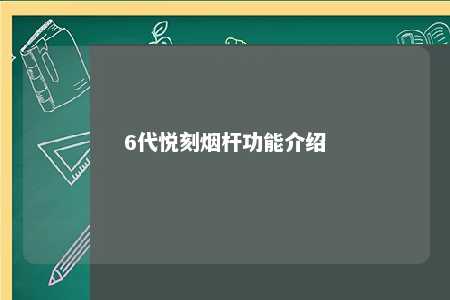 6代悦刻烟杆功能介绍